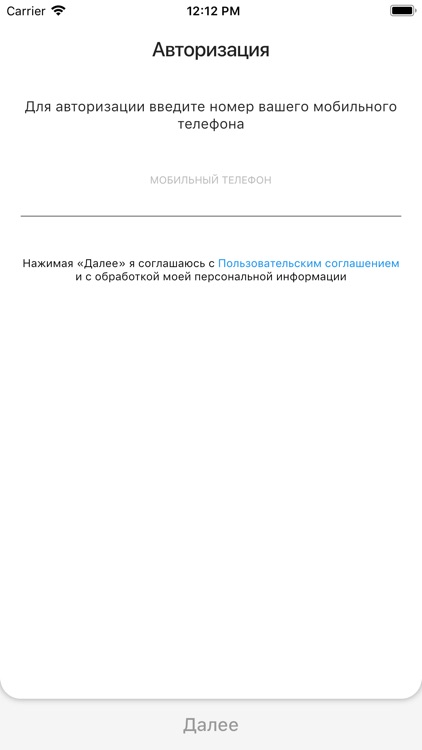 Carrier 12:12 PM

Авторизация

Для авторизации введите номер вашего мобильного телефона

МОБИЛЬНЫЙ ТЕЛЕФОН

Нажимая «Далее» я соглашаюсь с Пользовательским соглашением и с обработкой моей персональной информации

Далее